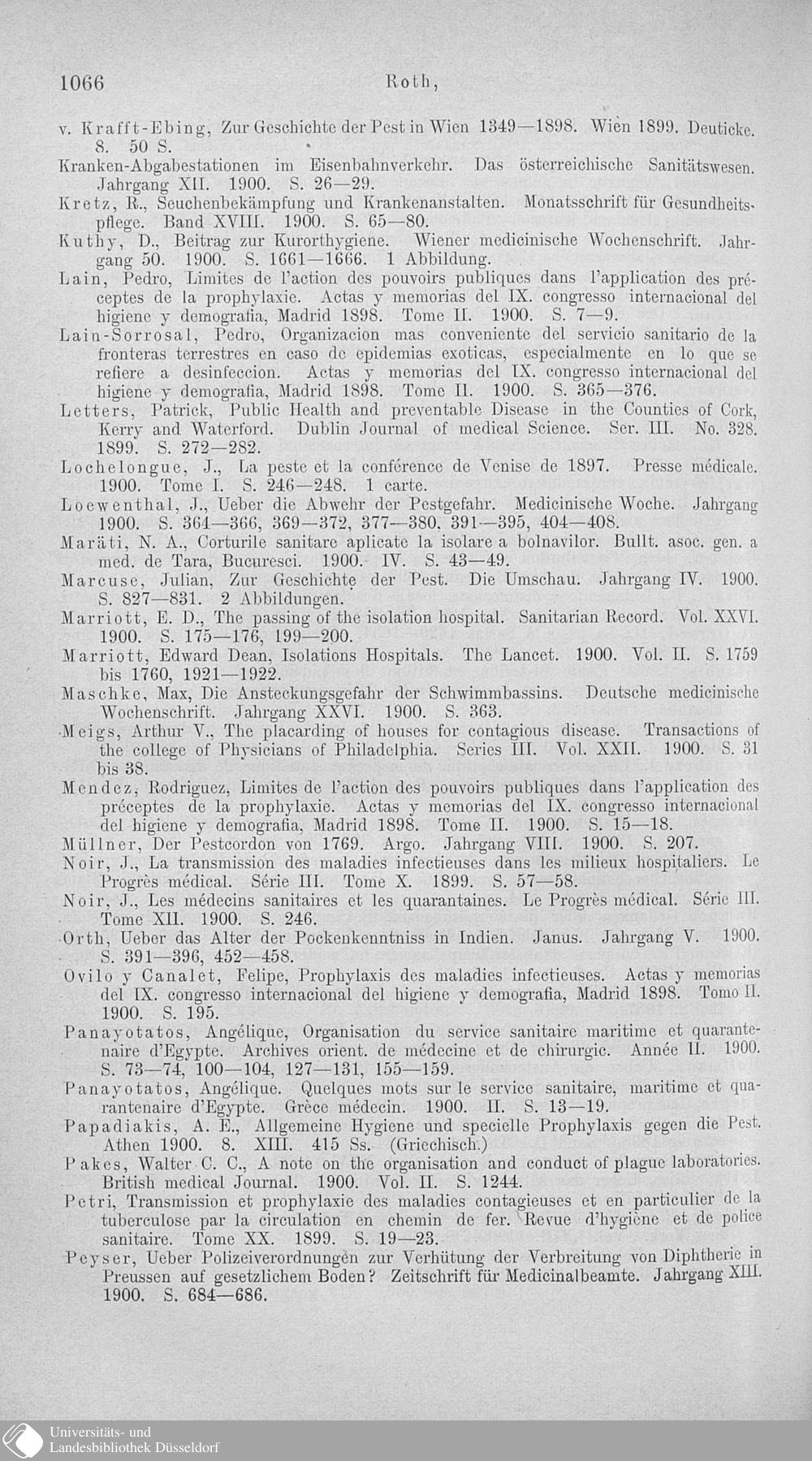 1066 Roth,

v. Krafft-Ebing, Zur Geschichte der Pest in Wien 1349—1898. Wien 1899. Deuticke. 8. 50 S.

Kranken-Abgabestationen im Eisenbahnverkehr. Das österreichische Sanitätswesen. Jahrgang XII. 1900. S. 26—29.

Kretz, R., Seuchenbekämpfung und Krankenanstalten. Monatsschrift für Gesundheitspflege. Band XVIII. 1900. S. 65—80.

Kuthy, D., Beitrag zur Kurorthygiene. Wiener medicinische Wochenschrift. Jahrgang 50. 1900. S. 1661—1666. 1 Abbildung.

Lain, Pedro, Limites de l'action des pouvoirs publiques dans l'application des préceptes de la prophylaxie. Actas y memorias del IX. congresso internacional del higiene y demografia, Madrid 1898. Tome II. 1900. S. 7—9.

Lain-Sorrosal, Pedro, Organizacion mas conveniente del servicio sanitario de la fronteras terrestres en caso de epidemias exoticas, especialmente en lo que se refiere a desinfeccion. Actas y memorias del IX. congresso internacional del higiene y demografia, Madrid 1898. Tome II. 1900. S. 365—376.

Letters, Patrick, Public Health and preventable Disease in the Counties of Cork, Kerry and Waterford. Dublin Journal of medical Science. Ser. III. No. 328. 1899. S. 272—282.

Lochelongue, J., La peste et la conférence de Venise de 1897. Presse médicale. 1900. Tome I. S. 246—248. 1 carte.

Loewenthal, J., Ueber die Abwehr der Pestgefahr. Medicinische Woche. Jahrgang 1900. S. 364—366, 369—372, 377—380, 391—395, 404—408.

Maräti, N. A., Corturile sanitare aplicate la isolare a bolnavilor. Bullt. asoc. gen. a med. de Tara, Bucuresci. 1900. IV. S. 43—49.

Marcuse, Julian, Zur Geschichte der Pest. Die Umschau. Jahrgang IV. 1900. S. 827—831. 2 Abbildungen.

Marriott, E. D., The passing of the isolation hospital. Sanitarian Record. Vol. XXVI. 1900. S. 175—176, 199—200.

Marriott, Edward Dean, Isolations Hospitals. The Lancet. 1900. Vol. II. S. 1759 bis 1760, 1921—1922.

Maschke, Max, Die Ansteckungsgefahr der Schwimmbassins. Deutsche medicinische Wochenschrift. Jahrgang XXVI. 1900. S. 363.

Meigs, Arthur V., The placarding of houses for contagious disease. Transactions of the college of Physicians of Philadelphia. Series III. Vol. XXII. 1900. S. 31 bis 38.

Mendez, Rodriguez, Limites de l'action des pouvoirs publiques dans l'application des préceptes de la prophylaxie. Actas y memorias del IX. congresso internacional del higiene y demografia, Madrid 1898. Tome II. 1900. S. 15—18.

Müllner, Der Pestcordon von 1769. Argo. Jahrgang VIII. 1900. S. 207.

Noir, J., La transmission des maladies infectieuses dans les milieux hospitaliers. Le Progrès médical. Série III. Tome X. 1899. S. 57—58.

Noir, J., Les médecins sanitaires et les quarantaines. Le Progrès médical. Série III. Tome XII. 1900. S. 246.

Orth, Ueber das Alter der Pockenkenntniss in Indien. Janus. Jahrgang V. 1900. S. 391—396, 452—458.

Ovilo y Canalet, Felipe, Prophylaxis des maladies infectieuses. Actas y memorias del IX. congresso internacional del higiene y demografia, Madrid 1898. Tomo II. 1900. S. 195.

Panayotatos, Angélique, Organisation du service sanitaire maritime et quarantenaire d'Egypte. Archives orient. de médecine et de chirurgie. Année II. 1900. S. 73—74, 100—104, 127—131, 155—159.

Panayotatos, Angélique. Quelques mots sur le service sanitaire, maritime et quarantenaire d'Egypte. Grèce médecin. 1900. II. S. 13—19.

Papadiakis, A. E., Allgemeine Hygiene und specielle Prophylaxis gegen die Pest. Athen 1900. 8. XIII. 415 Ss. (Griechisch.)

Pakes, Walter C. C., A note on the organisation and conduct of plague laboratories. British medical Journal. 1900. Vol. II. S. 1244.

Petri, Transmission et prophylaxie des maladies contagieuses et en particulier de la tuberculose par la circulation en chemin de fer. Revue d'hygiène et de police sanitaire. Tome XX. 1899. S. 19—23.

Peyser, Ueber Polizeiverordnungen zur Verhütung der Verbreitung von Diphtherie in Preussen auf gesetzlichem Boden? Zeitschrift für Medicinalbeamte. Jahrgang XIII. 1900. S. 684—686.

Universitäts- und Landesbibliothek Düsseldorf